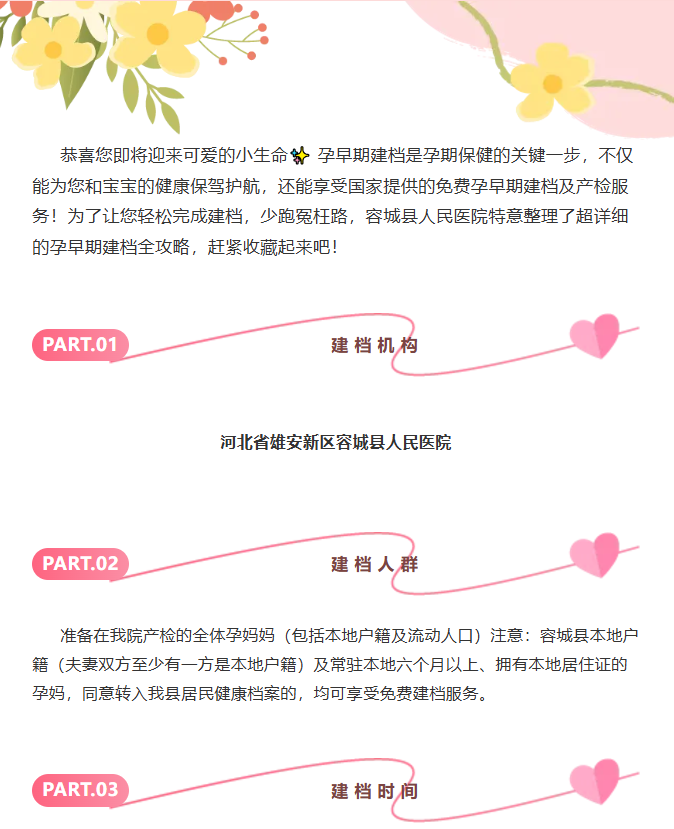 恭喜您即将迎来可爱的小生命✨ 孕早期建档是孕期保健的关键一步，不仅能为您和宝宝的健康保驾护航，还能享受国家提供的免费孕早期建档及产检服务！为了让您轻松完成建档，少跑冤枉路，容城县人民医院特意整理了超详细的孕早期建档全攻略，赶紧收藏起来吧！

PART.01

建档机构

河北省雄安新区容城县人民医院

PART.02

建档人群

准备在我院产检的全体孕妈妈（包括本地户籍及流动人口）注意：容城县本地户籍（夫妻双方至少有一方是本地户籍）及常驻本地六个月以上、拥有本地居住证的孕妈，同意转入我县居民健康档案的，均可享受免费建档服务。

PART.03

建档时间